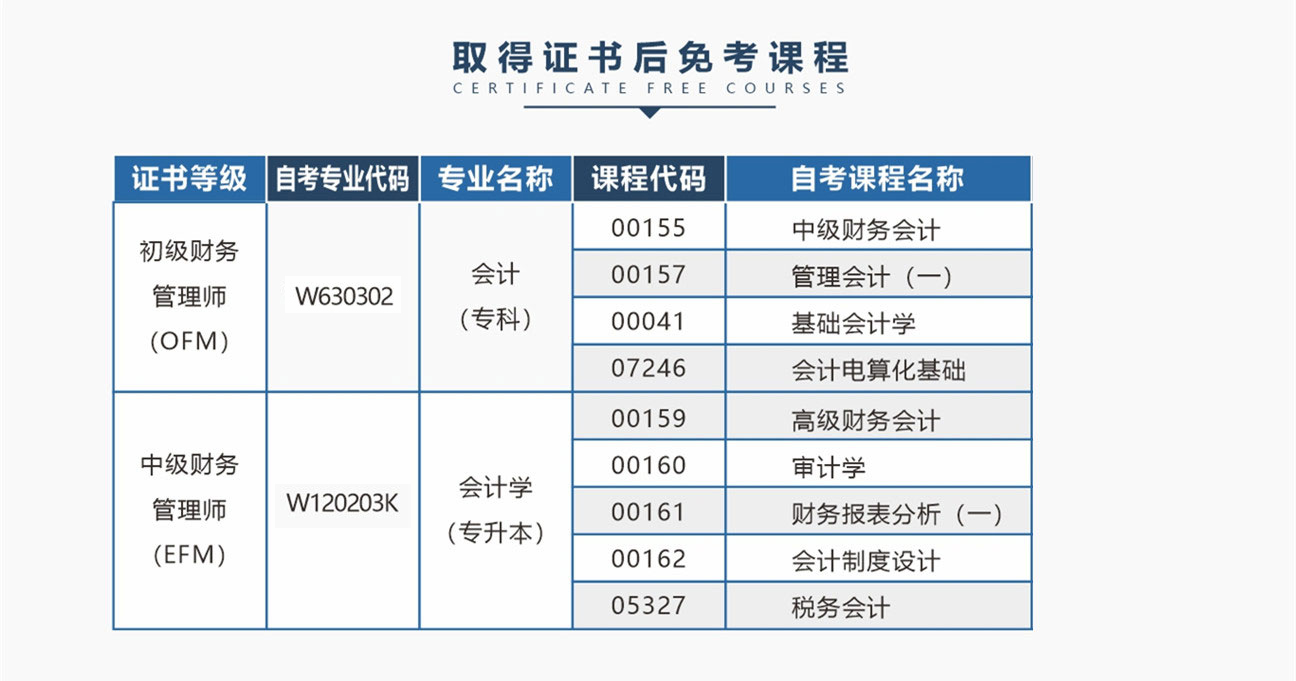 取得证书后免考课程
CERTIFICATE FREE COURSES

| 证书等级 | 自考专业代码 | 专业名称 | 课程代码 | 自考课程名称 |
|---|---|---|---|---|
| 初级财务管理师（OFM） | W630302 | 会计（专科） | 00155 | 中级财务会计 |
| | | | 00157 | 管理会计（一） |
| | | | 00041 | 基础会计学 |
| | | | 07246 | 会计电算化基础 |
| 中级财务管理师（EFM） | W120203K | 会计学（专升本） | 00159 | 高级财务会计 |
| | | | 00160 | 审计学 |
| | | | 00161 | 财务报表分析（一） |
| | | | 00162 | 会计制度设计 |
| | | | 05327 | 税务会计 |